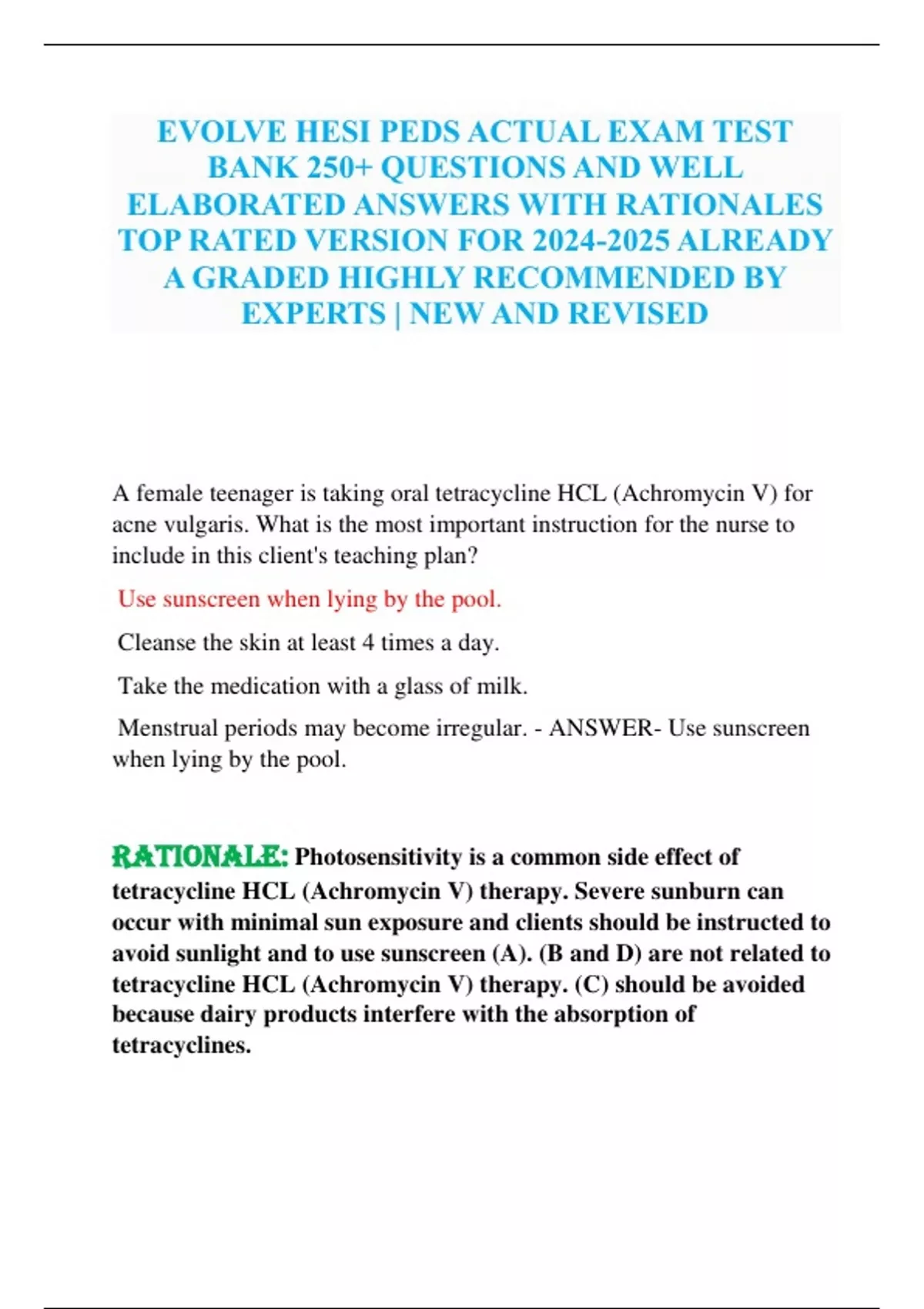 EVOLVE HESI PEDS ACTUAL EXAM TEST BANK 250+ QUESTIONS AND WELL ELABORATED ANSWERS WITH RATIONALES TOP RATED VERSION FOR 2024-2025 ALREADY A GRADED HIGHLY RECOMMENDED BY EXPERTS | NEW AND REVISED

A female teenager is taking oral tetracycline HCL (Achromycin V) for acne vulgaris. What is the most important instruction for the nurse to include in this client's teaching plan?

Use sunscreen when lying by the pool.

Cleanse the skin at least 4 times a day.

Take the medication with a glass of milk.

Menstrual periods may become irregular. - ANSWER- Use sunscreen when lying by the pool.

RATIONALE: Photosensitivity is a common side effect of tetracycline HCL (Achromycin V) therapy. Severe sunburn can occur with minimal sun exposure and clients should be instructed to avoid sunlight and to use sunscreen (A). (B and D) are not related to tetracycline HCL (Achromycin V) therapy. (C) should be avoided because dairy products interfere with the absorption of tetracyclines.